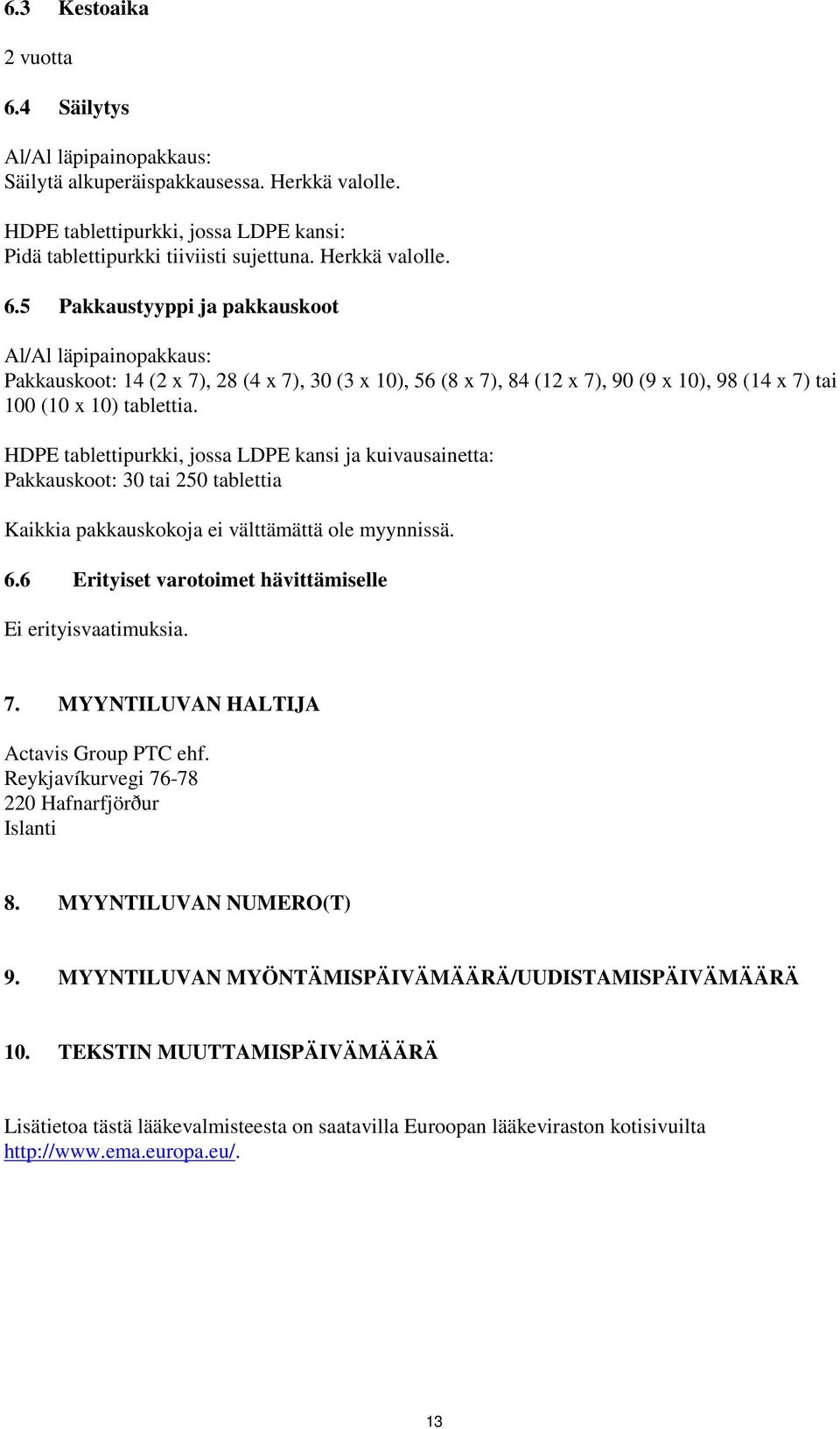 6.3 Kestoaika

2 vuotta

6.4 Säilytys

Al/Al läpipainopakkaus:
Säilytä alkuperäispakkausessa. Herkkä valolle.

HDPE tablettipurkki, jossa LDPE kansi:
Pidä tablettipurkki tiiviisti sujettuna. Herkkä valolle.

6.5 Pakkaustyyppi ja pakkauskoot

Al/Al läpipainopakkaus:
Pakkauskoot: 14 (2 x 7), 28 (4 x 7), 30 (3 x 10), 56 (8 x 7), 84 (12 x 7), 90 (9 x 10), 98 (14 x 7) tai 100 (10 x 10) tablettia.

HDPE tablettipurkki, jossa LDPE kansi ja kuivausainetta:
Pakkauskoot: 30 tai 250 tablettia

Kaikkia pakkauskokoja ei välttämättä ole myynnissä.

6.6 Erityiset varotoimet hävittämiselle

Ei erityisvaatimuksia.

7. MYYNTILUVAN HALTIJA

Actavis Group PTC ehf.
Reykjavíkurvegi 76-78
220 Hafnarfjörður
Islanti

8. MYYNTILUVAN NUMERO(T)

9. MYYNTILUVAN MYÖNTÄMISPÄIVÄMÄÄRÄ/UUDISTAMISPÄIVÄMÄÄRÄ

10. TEKSTIN MUUTTAMISPÄIVÄMÄÄRÄ

Lisätietoa tästä lääkevalmisteesta on saatavilla Euroopan lääkeviraston kotisivuilta http://www.ema.europa.eu/.

13